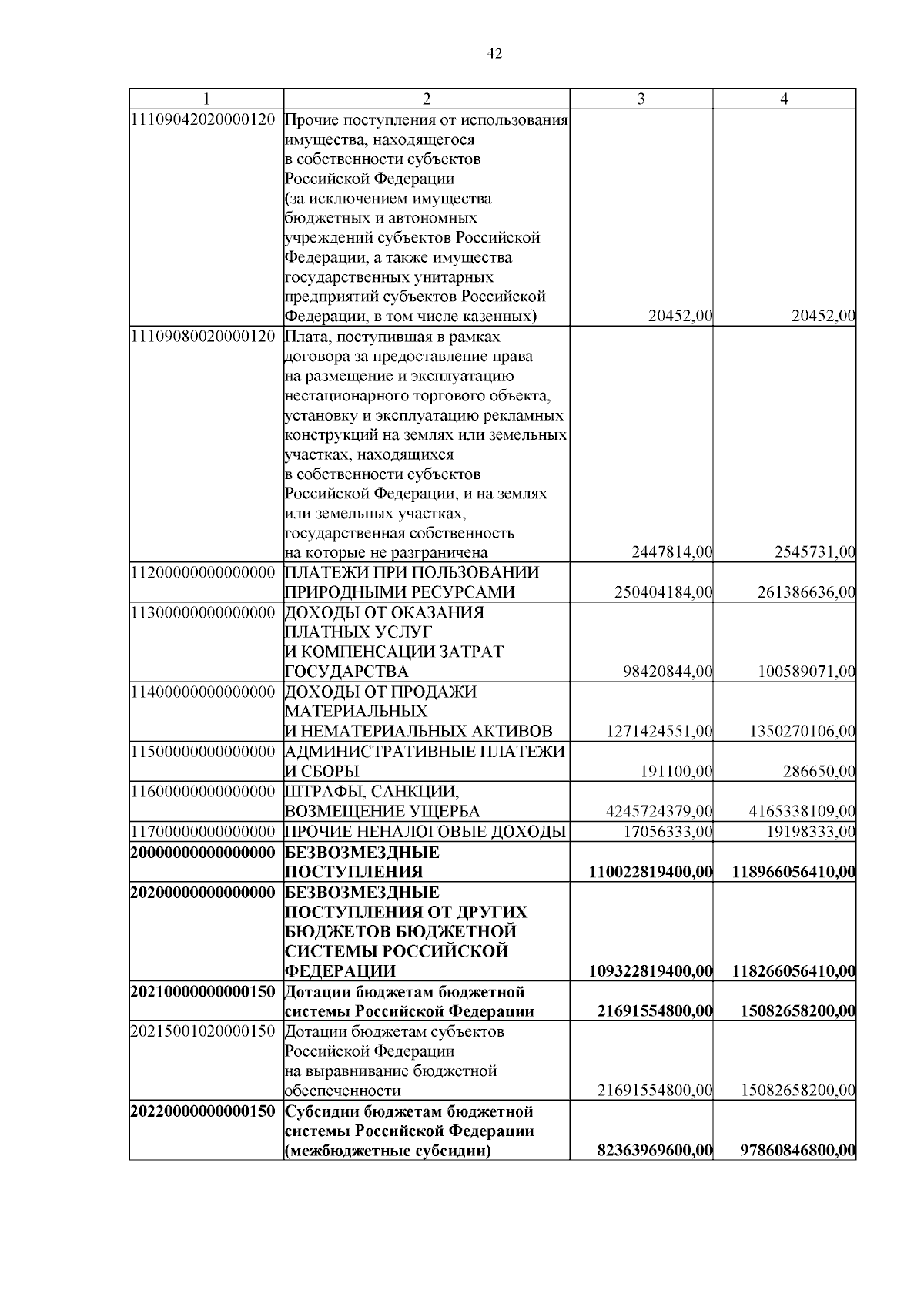 42

| 1 | 2 | 3 | 4 |
|---|---|---|---|
| 11109042020000120 | Прочие поступления от использования имущества, находящегося в собственности субъектов Российской Федерации (за исключением имущества бюджетных и автономных учреждений субъектов Российской Федерации, а также имущества государственных унитарных предприятий субъектов Российской Федерации, в том числе казенных) | 20452,00 | 20452,00 |
| 11109080020000120 | Плата, поступившая в рамках договора за предоставление права на размещение и эксплуатацию нестационарного торгового объекта, установку и эксплуатацию рекламных конструкций на землях или земельных участках, находящихся в собственности субъектов Российской Федерации, и на землях или земельных участках, государственная собственность на которые не разграничена | 2447814,00 | 2545731,00 |
| 11200000000000000 | ПЛАТЕЖИ ПРИ ПОЛЬЗОВАНИИ ПРИРОДНЫМИ РЕСУРСАМИ | 250404184,00 | 261386636,00 |
| 11300000000000000 | ДОХОДЫ ОТ ОКАЗАНИЯ ПЛАТНЫХ УСЛУГ И КОМПЕНСАЦИИ ЗАТРАТ ГОСУДАРСТВА | 98420844,00 | 100589071,00 |
| 11400000000000000 | ДОХОДЫ ОТ ПРОДАЖИ МАТЕРИАЛЬНЫХ И НЕМАТЕРИАЛЬНЫХ АКТИВОВ | 1271424551,00 | 1350270106,00 |
| 11500000000000000 | АДМИНИСТРАТИВНЫЕ ПЛАТЕЖИ И СБОРЫ | 191100,00 | 286650,00 |
| 11600000000000000 | ШТРАФЫ, САНКЦИИ, ВОЗМЕЩЕНИЕ УЩЕРБА | 4245724379,00 | 4165338109,00 |
| 11700000000000000 | ПРОЧИЕ НЕНАЛОГОВЫЕ ДОХОДЫ | 17056333,00 | 19198333,00 |
| 20000000000000000 | БЕЗВОЗМЕЗДНЫЕ ПОСТУПЛЕНИЯ | 110022819400,00 | 118966056410,00 |
| 20200000000000000 | БЕЗВОЗМЕЗДНЫЕ ПОСТУПЛЕНИЯ ОТ ДРУГИХ БЮДЖЕТОВ БЮДЖЕТНОЙ СИСТЕМЫ РОССИЙСКОЙ ФЕДЕРАЦИИ | 109322819400,00 | 118266056410,00 |
| 20210000000000150 | Дотации бюджетам бюджетной системы Российской Федерации | 21691554800,00 | 15082658200,00 |
| 20215001020000150 | Дотации бюджетам субъектов Российской Федерации на выравнивание бюджетной обеспеченности | 21691554800,00 | 15082658200,00 |
| 20220000000000150 | Субсидии бюджетам бюджетной системы Российской Федерации (межбюджетные субсидии) | 82363969600,00 | 97860846800,00 |